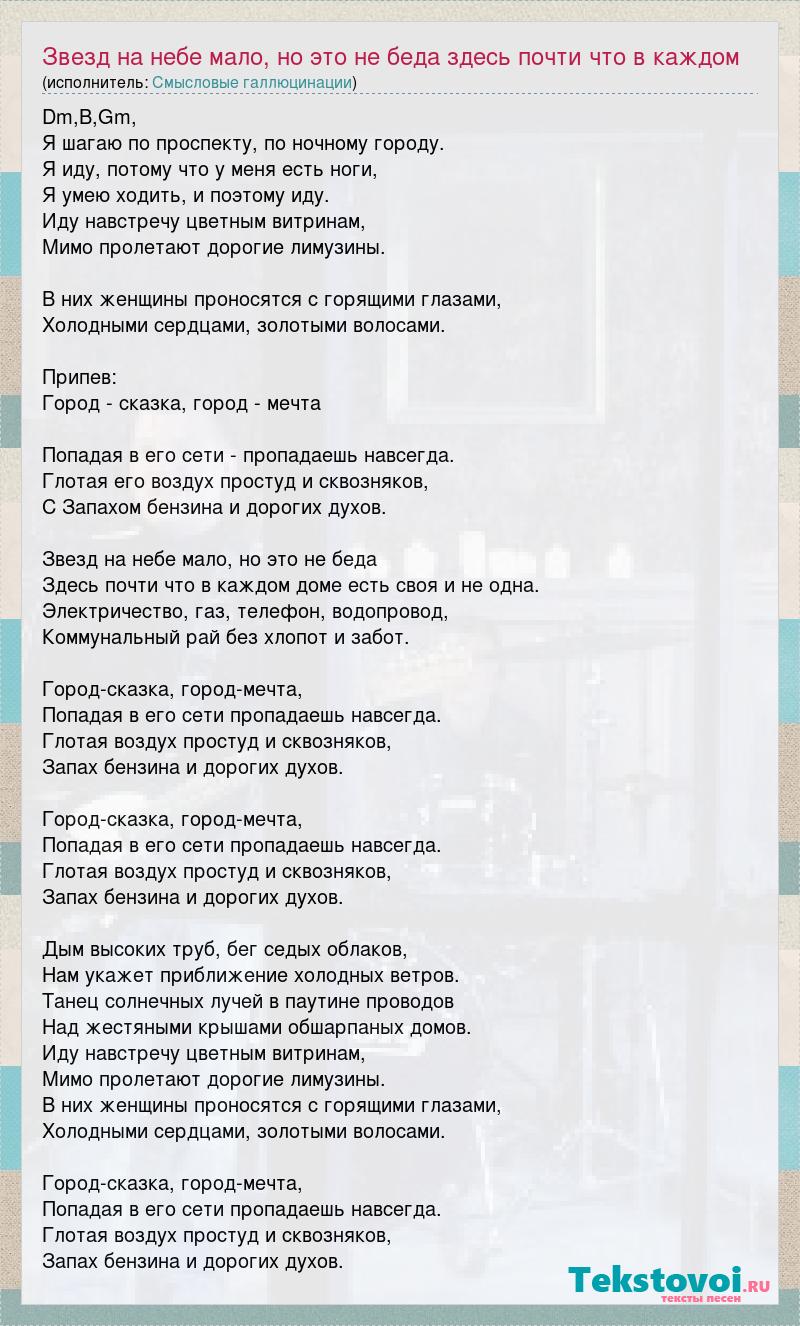 Звезд на небе мало, но это не беда здесь почти что в каждом
(исполнитель: Смысловые галлюцинации)

Dm,B,Gm,
Я шагаю по проспекту, по ночному городу.
Я иду, потому что у меня есть ноги,
Я умею ходить, и поэтому иду.
Иду навстречу цветным витринам,
Мимо пролетают дорогие лимузины.

В них женщины проносятся с горящими глазами,
Холодными сердцами, золотыми волосами.

Припев:
Город - сказка, город - мечта

Попадая в его сети - пропадаешь навсегда.
Глотая его воздух простуд и сквозняков,
С Запахом бензина и дорогих духов.

Звезд на небе мало, но это не беда
Здесь почти что в каждом доме есть своя и не одна.
Электричество, газ, телефон, водопровод,
Коммунальный рай без хлопот и забот.

Город-сказка, город-мечта,
Попадая в его сети пропадаешь навсегда.
Глотая воздух простуд и сквозняков,
Запах бензина и дорогих духов.

Город-сказка, город-мечта,
Попадая в его сети пропадаешь навсегда.
Глотая воздух простуд и сквозняков,
Запах бензина и дорогих духов.

Дым высоких труб, бег седых облаков,
Нам укажет приближение холодных ветров.
Танец солнечных лучей в паутине проводов
Над жестяными крышами обшарпаных домов.
Иду навстречу цветным витринам,
Мимо пролетают дорогие лимузины.
В них женщины проносятся с горящими глазами,
Холодными сердцами, золотыми волосами.

Город-сказка, город-мечта,
Попадая в его сети пропадаешь навсегда.
Глотая воздух простуд и сквозняков,
Запах бензина и дорогих духов.

Tekstovoi.RU
тексты песен